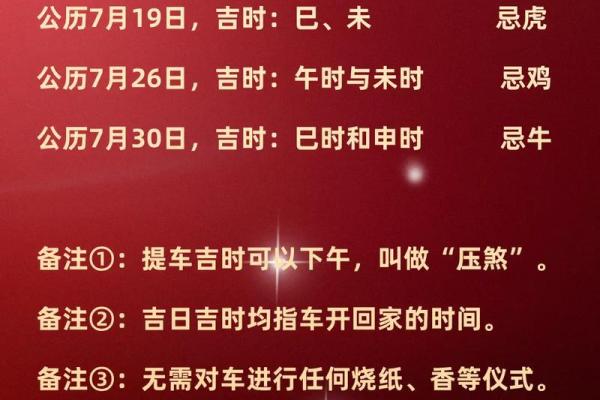 公历7月19日，吉时：巳、未　　忌虎

公历7月26日，吉时：午时与未时　　忌鸡

公历7月30日，吉时：巳时和申时　　忌牛

备注①：提车吉时可以下午，叫做“压煞”。

备注②：吉日吉时均指车开回家的时间。

备注③：无需对车进行任何烧纸、香等仪式。